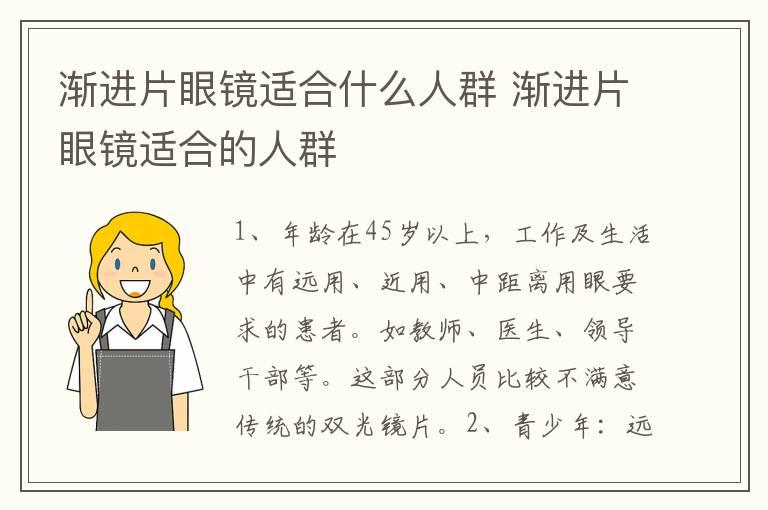 渐进片眼镜适合什么人群 渐进片眼镜适合的人群

1、年龄在45岁以上，工作及生活中有远用、近用、中距离用眼要求的患者。如教师、医生、领导干部等。这部分人员比较不满意传统的双光镜片。2、青少年：远